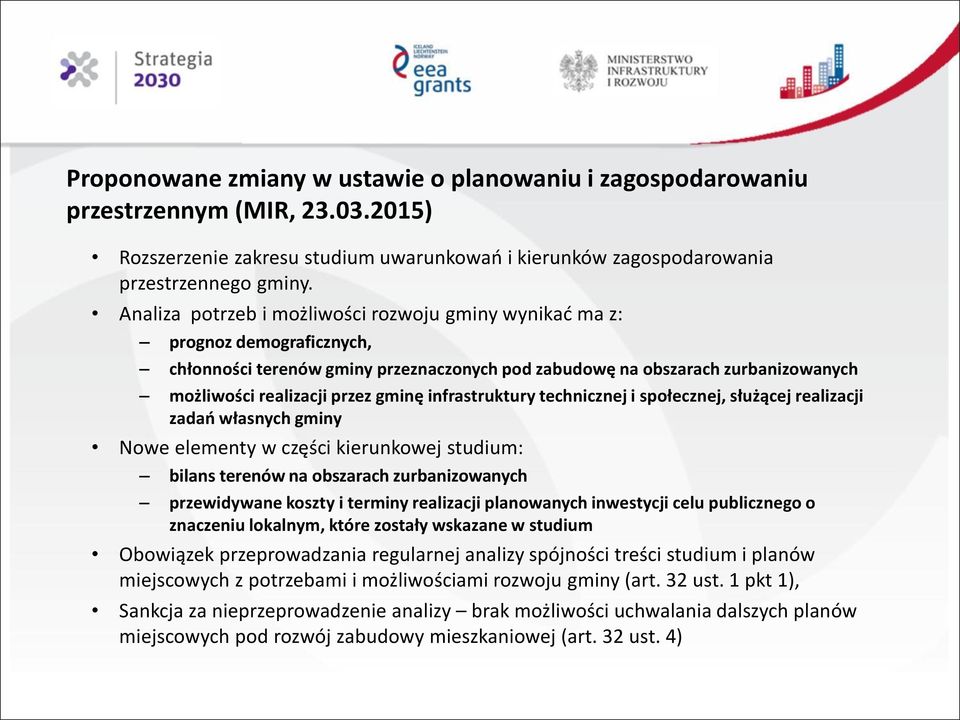 Strategia 2030

ICELAND LIECHTENSTEIN NORWAY
eea grants

MINISTERSTWO INFRASTRUKTURY I ROZWOJU

Proponowane zmiany w ustawie o planowaniu i zagospodarowaniu przestrzennym (MIR, 23.03.2015)

• Rozszerzenie zakresu studium uwarunkowań i kierunków zagospodarowania przestrzennego gminy.
• Analiza potrzeb i możliwości rozwoju gminy wynikać ma z:
– prognoz demograficznych,
– chłonności terenów gminy przeznaczonych pod zabudowę na obszarach zurbanizowanych
– możliwości realizacji przez gminę infrastruktury technicznej i społecznej, służącej realizacji zadań własnych gminy
• Nowe elementy w części kierunkowej studium:
– bilans terenów na obszarach zurbanizowanych
– przewidywane koszty i terminy realizacji planowanych inwestycji celu publicznego o znaczeniu lokalnym, które zostały wskazane w studium
• Obowiązek przeprowadzania regularnej analizy spójności treści studium i planów miejscowych z potrzebami i możliwościami rozwoju gminy (art. 32 ust. 1 pkt 1),
• Sankcja za nieprzeprowadzenie analizy – brak możliwości uchwalania dalszych planów miejscowych pod rozwój zabudowy mieszkaniowej (art. 32 ust. 4)